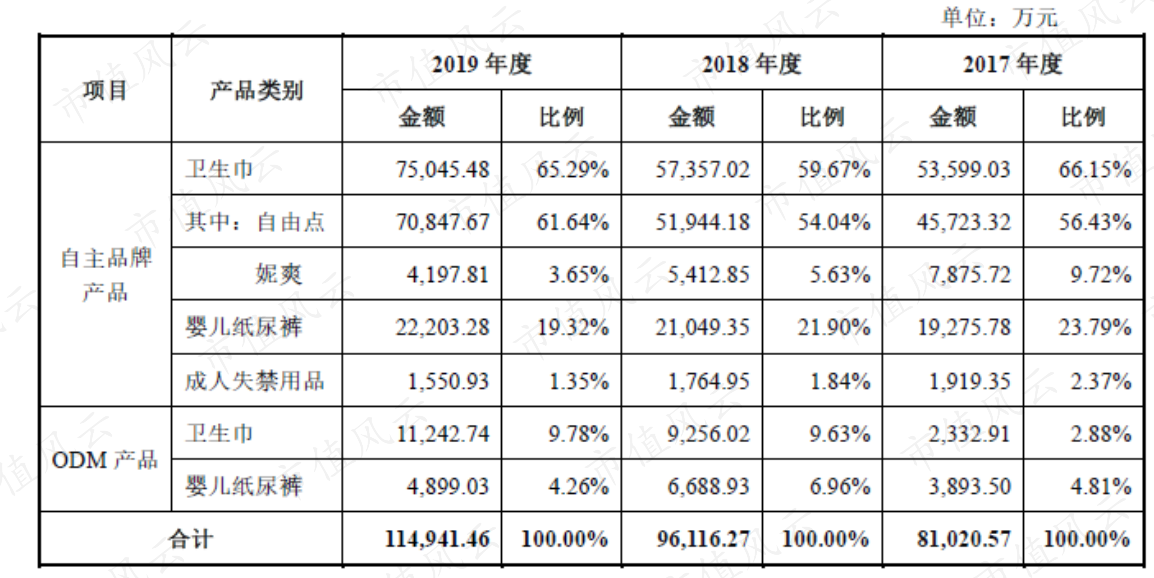 单位：万元

| 项目 | 产品类别 | 2019 年度 金额 | 2019 年度 比例 | 2018 年度 金额 | 2018 年度 比例 | 2017 年度 金额 | 2017 年度 比例 |
|---|---|---|---|---|---|---|---|
| 自主品牌产品 | 卫生巾 | 75,045.48 | 65.29% | 57,357.02 | 59.67% | 53,599.03 | 66.15% |
| 自主品牌产品 | 其中：自由点 | 70,847.67 | 61.64% | 51,944.18 | 54.04% | 45,723.32 | 56.43% |
| 自主品牌产品 | 妮爽 | 4,197.81 | 3.65% | 5,412.85 | 5.63% | 7,875.72 | 9.72% |
| 自主品牌产品 | 婴儿纸尿裤 | 22,203.28 | 19.32% | 21,049.35 | 21.90% | 19,275.78 | 23.79% |
| 自主品牌产品 | 成人失禁用品 | 1,550.93 | 1.35% | 1,764.95 | 1.84% | 1,919.35 | 2.37% |
| ODM 产品 | 卫生巾 | 11,242.74 | 9.78% | 9,256.02 | 9.63% | 2,332.91 | 2.88% |
| ODM 产品 | 婴儿纸尿裤 | 4,899.03 | 4.26% | 6,688.93 | 6.96% | 3,893.50 | 4.81% |
| 合计 | | 114,941.46 | 100.00% | 96,116.27 | 100.00% | 81,020.57 | 100.00% |

市值风云